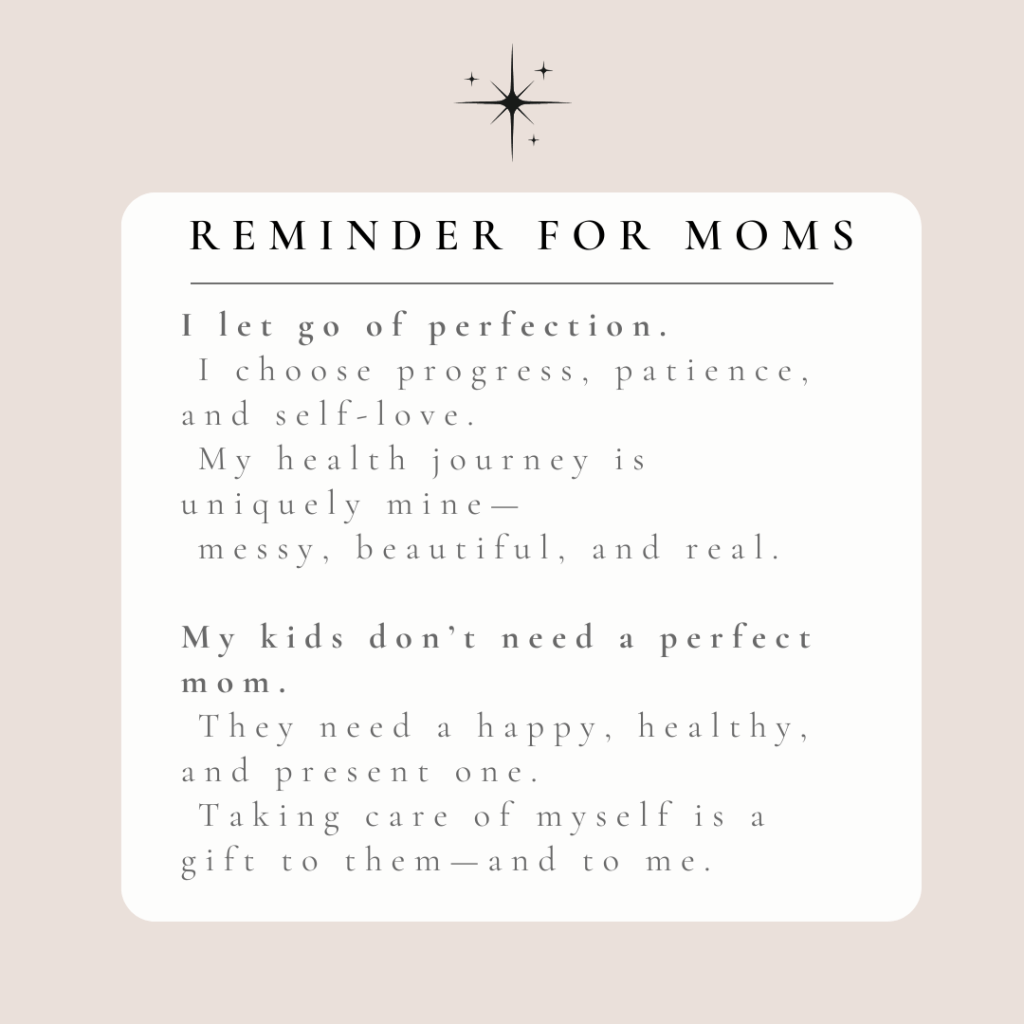 REMINDER FOR MOMS

I let go of perfection.
I choose progress, patience, and self-love.
My health journey is uniquely mine—
messy, beautiful, and real.

My kids don't need a perfect mom.
They need a happy, healthy, and present one.
Taking care of myself is a gift to them—and to me.